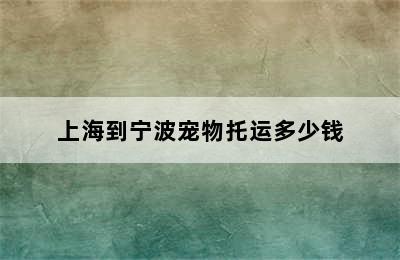 上海到宁波宠物托运多少钱